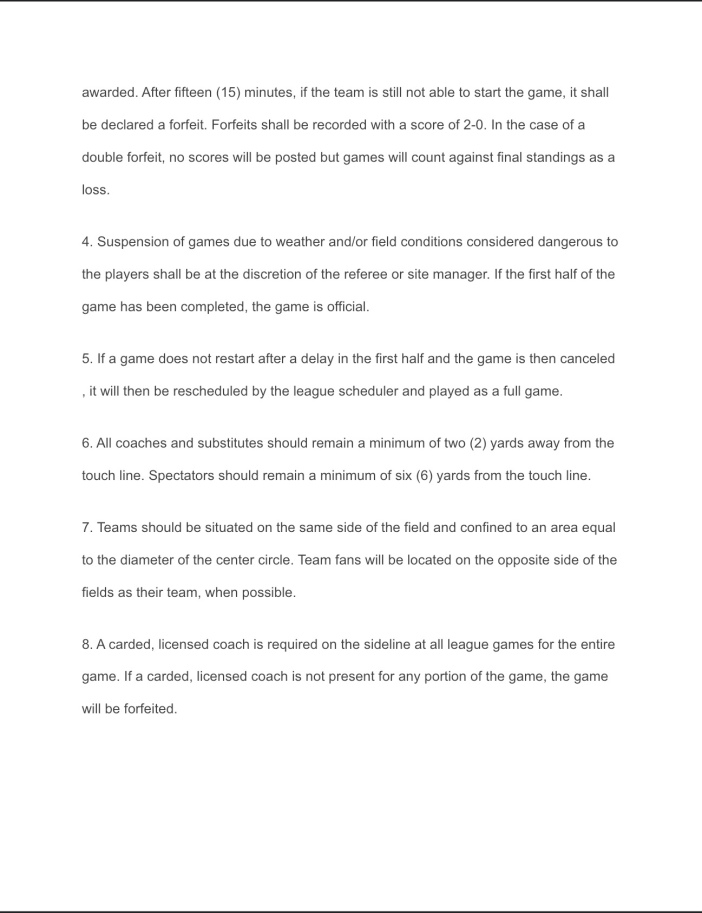 awarded. After fifteen (15) minutes, if the team is still not able to start the game, it shall be declared a forfeit. Forfeits shall be recorded with a score of 2-0. In the case of a double forfeit, no scores will be posted but games will count against final standings as a loss.

4. Suspension of games due to weather and/or field conditions considered dangerous to the players shall be at the discretion of the referee or site manager. If the first half of the game has been completed, the game is official.

5. If a game does not restart after a delay in the first half and the game is then canceled , it will then be rescheduled by the league scheduler and played as a full game.

6. All coaches and substitutes should remain a minimum of two (2) yards away from the touch line. Spectators should remain a minimum of six (6) yards from the touch line.

7. Teams should be situated on the same side of the field and confined to an area equal to the diameter of the center circle. Team fans will be located on the opposite side of the fields as their team, when possible.

8. A carded, licensed coach is required on the sideline at all league games for the entire game. If a carded, licensed coach is not present for any portion of the game, the game will be forfeited.